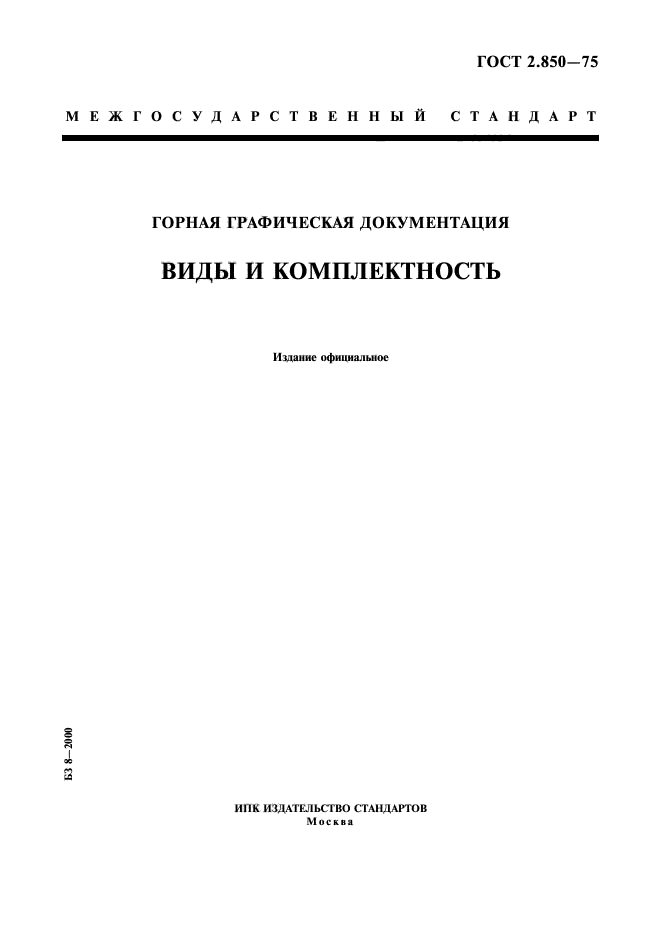 ГОСТ 2.850—75

МЕЖГОСУДАРСТВЕННЫЙ СТАНДАРТ

ГОРНАЯ ГРАФИЧЕСКАЯ ДОКУМЕНТАЦИЯ

ВИДЫ И КОМПЛЕКТНОСТЬ

Издание официальное

БЗ 8—2000

ИПК ИЗДАТЕЛЬСТВО СТАНДАРТОВ
Москва